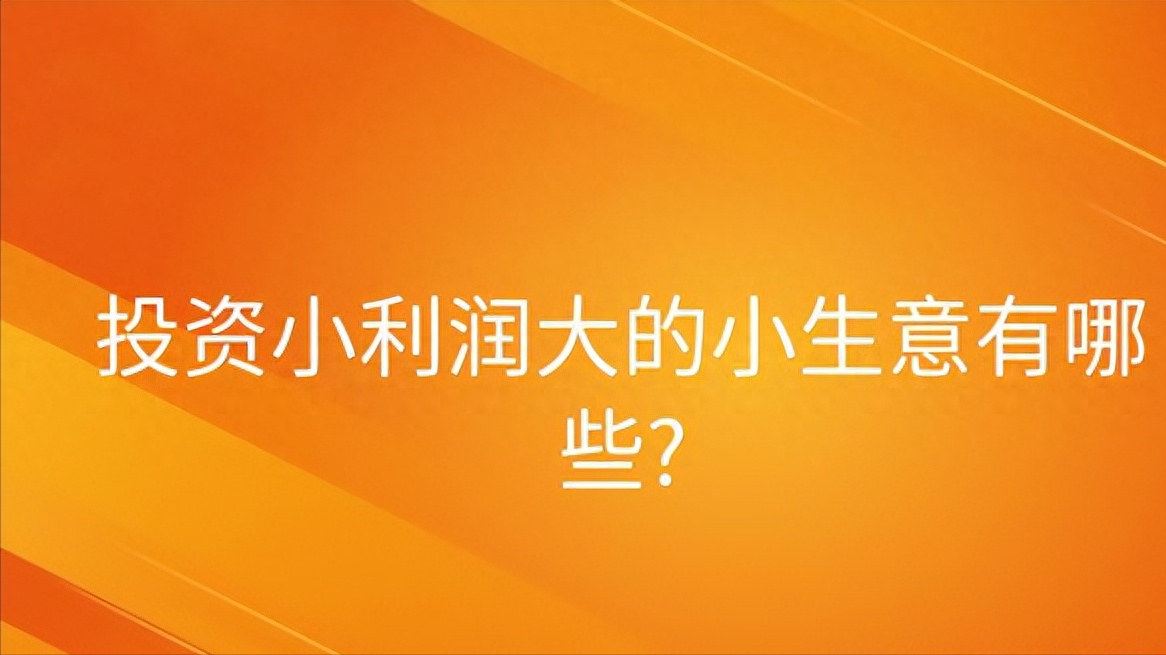 投资小利润大的小生意有哪些?